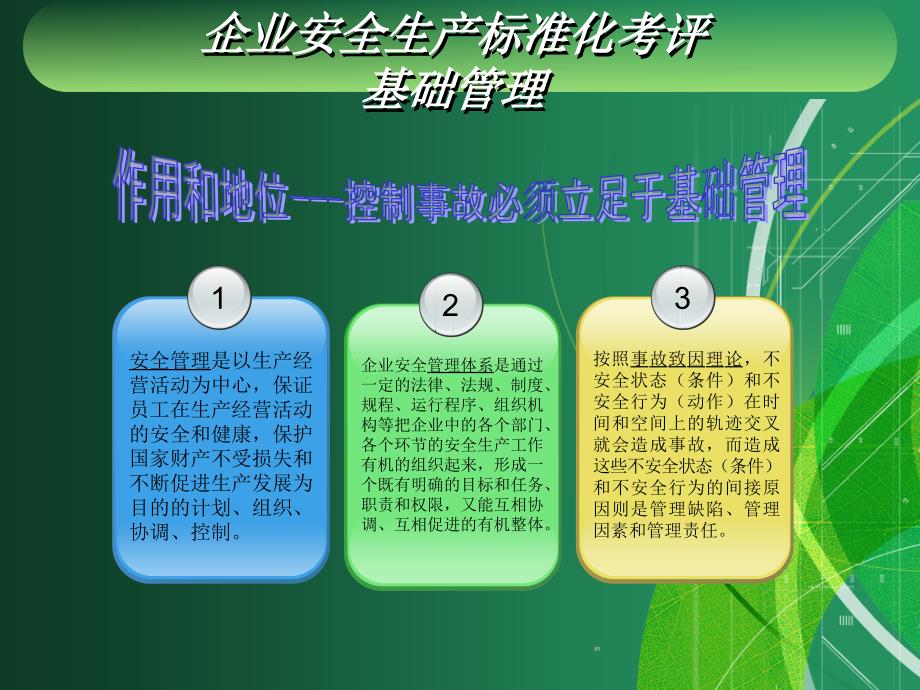 企业安全生产标准化考评
基础管理

作用和地位——控制事故必须立足于基础管理

1

安全管理是以生产经营活动为中心，保证员工在生产经营活动的安全和健康，保护国家财产不受损失和不断促进生产发展为目的的计划、组织、协调、控制。

2

企业安全管理体系是通过一定的法律、法规、制度、规程、运行程序、组织机构等把企业中的各个部门、各个环节的安全生产工作有机的组织起来，形成一个既有明确的目标和任务、职责和权限，又能互相协调、互相促进的有机整体。

3

按照事故致因理论，不安全状态（条件）和不安全行为（动作）在时间和空间上的轨迹交叉就会造成事故，而造成这些不安全状态（条件）和不安全行为的间接原因则是管理缺陷、管理因素和管理责任。